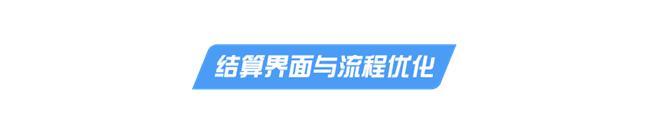 结算界面与流程优化